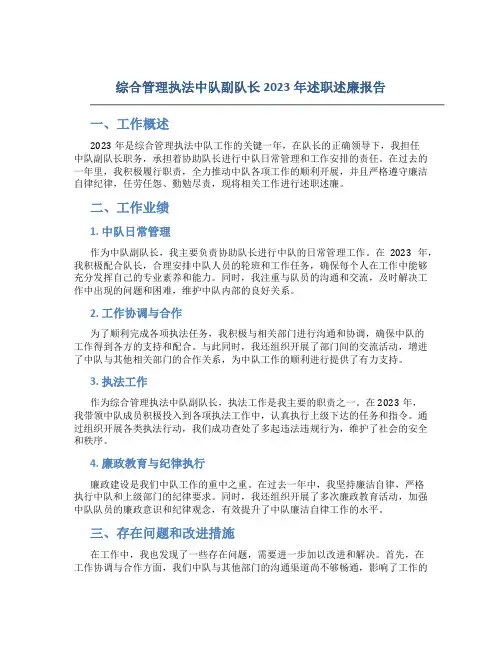 综合管理执法中队副队长 2023 年述职述廉报告

一、工作概述

2023 年是综合管理执法中队工作的关键一年，在队长的正确领导下，我担任中队副队长职务，承担着协助队长进行中队日常管理和工作安排的责任。在过去的一年里，我积极履行职责，全力推动中队各项工作的顺利开展，并且严格遵守廉洁自律纪律，任劳任怨、勤勉尽责，现将相关工作进行述职述廉。

二、工作业绩

1. 中队日常管理

作为中队副队长，我主要负责协助队长进行中队的日常管理工作。在 2023 年，我积极配合队长，合理安排中队人员的轮班和工作任务，确保每个人在工作中能够充分发挥自己的专业素养和能力。同时，我注重与队员的沟通和交流，及时解决工作中出现的问题和困难，维护中队内部的良好关系。

2. 工作协调与合作

为了顺利完成各项执法任务，我积极与相关部门进行沟通和协调，确保中队的工作得到各方的支持和配合。与此同时，我还组织开展了部门间的交流活动，增进了中队与其他相关部门的合作关系，为中队工作的顺利进行提供了有力支持。

3. 执法工作

作为综合管理执法中队副队长，执法工作是我主要的职责之一。在 2023 年，我带领中队成员积极投入到各项执法工作中，认真执行上级下达的任务和指令。通过组织开展各类执法行动，我们成功查处了多起违法违规行为，维护了社会的安全和秩序。

4. 廉政教育与纪律执行

廉政建设是我们中队工作的重中之重。在过去一年中，我坚持廉洁自律，严格执行中队和上级部门的纪律要求。同时，我还组织开展了多次廉政教育活动，加强中队队员的廉政意识和纪律观念，有效提升了中队廉洁自律工作的水平。

三、存在问题和改进措施

在工作中，我也发现了一些存在问题，需要进一步加以改进和解决。首先，在工作协调与合作方面，我们中队与其他部门的沟通渠道尚不够畅通，影响了工作的